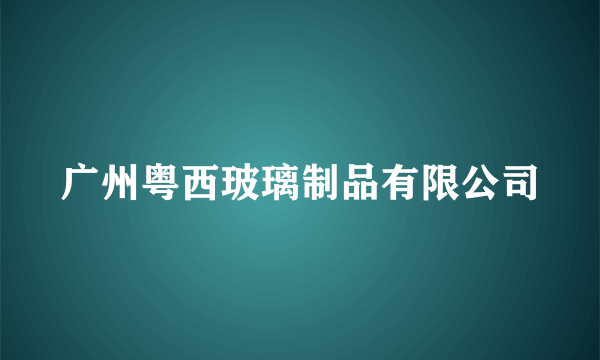 广州粤西玻璃制品有限公司